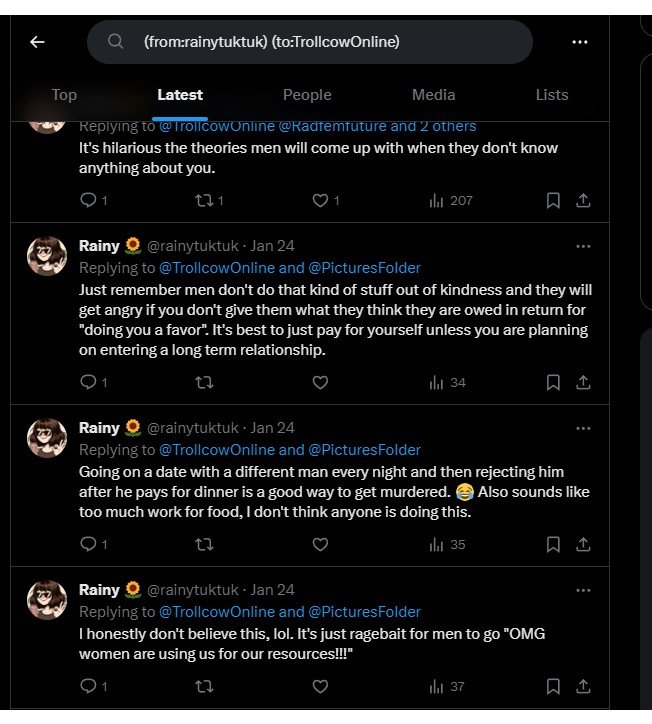 (from:rainytuktuk) (to:TrollcowOnline)

Top
Latest
People
Media
Lists

Replying to @TrollcowOnline @Radfemfuture and 2 others
It's hilarious the theories men will come up with when they don't know anything about you.

1 1 1 207

Rainy 🌻 @rainytuktuk · Jan 24
Replying to @TrollcowOnline and @PicturesFolder
Just remember men don't do that kind of stuff out of kindness and they will get angry if you don't give them what they think they are owed in return for "doing you a favor". It's best to just pay for yourself unless you are planning on entering a long term relationship.

1 34

Rainy 🌻 @rainytuktuk · Jan 24
Replying to @TrollcowOnline and @PicturesFolder
Going on a date with a different man every night and then rejecting him after he pays for dinner is a good way to get murdered. 😂 Also sounds like too much work for food, I don't think anyone is doing this.

1 35

Rainy 🌻 @rainytuktuk · Jan 24
Replying to @TrollcowOnline and @PicturesFolder
I honestly don't believe this, lol. It's just ragebait for men to go "OMG women are using us for our resources!!!"

1 37